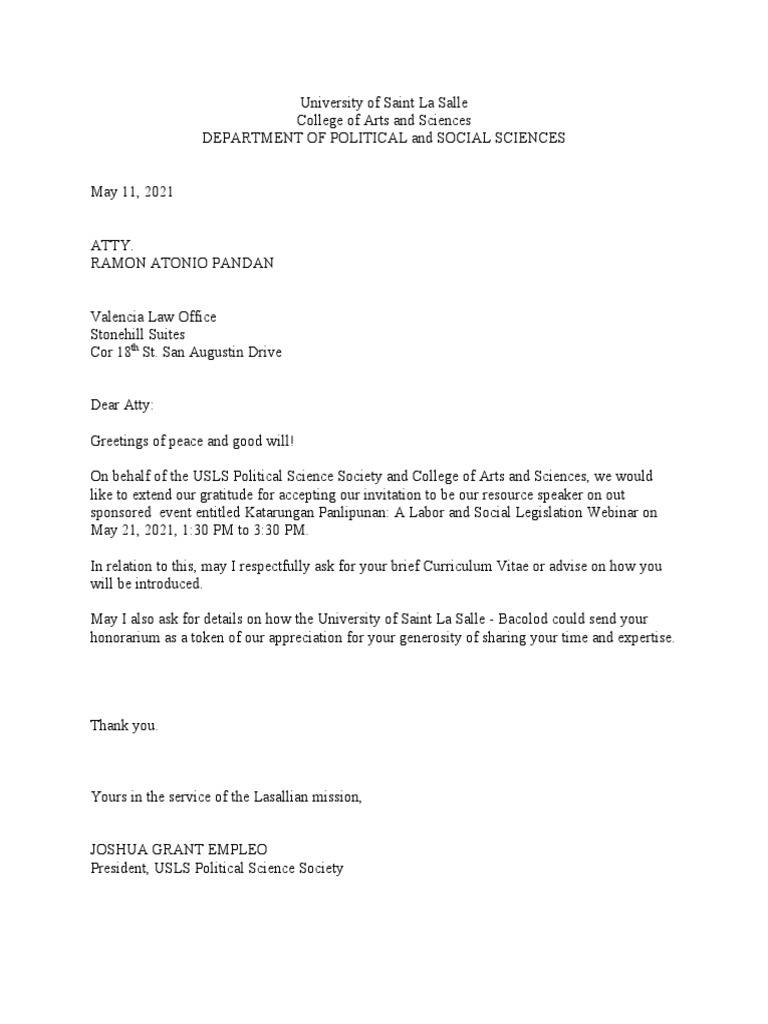 University of Saint La Salle
College of Arts and Sciences
DEPARTMENT OF POLITICAL and SOCIAL SCIENCES

May 11, 2021

ATTY.
RAMON ATONIO PANDAN

Valencia Law Office
Stonehill Suites
Cor 18$^{th}$ St. San Augustin Drive

Dear Atty:

Greetings of peace and good will!

On behalf of the USLS Political Science Society and College of Arts and Sciences, we would like to extend our gratitude for accepting our invitation to be our resource speaker on out sponsored event entitled Katarungan Panlipunan: A Labor and Social Legislation Webinar on May 21, 2021, 1:30 PM to 3:30 PM.

In relation to this, may I respectfully ask for your brief Curriculum Vitae or advise on how you will be introduced.

May I also ask for details on how the University of Saint La Salle - Bacolod could send your honorarium as a token of our appreciation for your generosity of sharing your time and expertise.

Thank you.

Yours in the service of the Lasallian mission,

JOSHUA GRANT EMPLEO
President, USLS Political Science Society